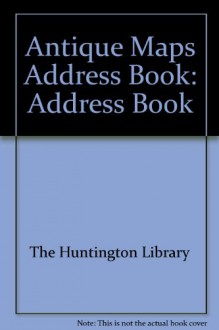 Antique Maps Address Book: Address Book

The Huntington Library

Note: This is not the actual book cover